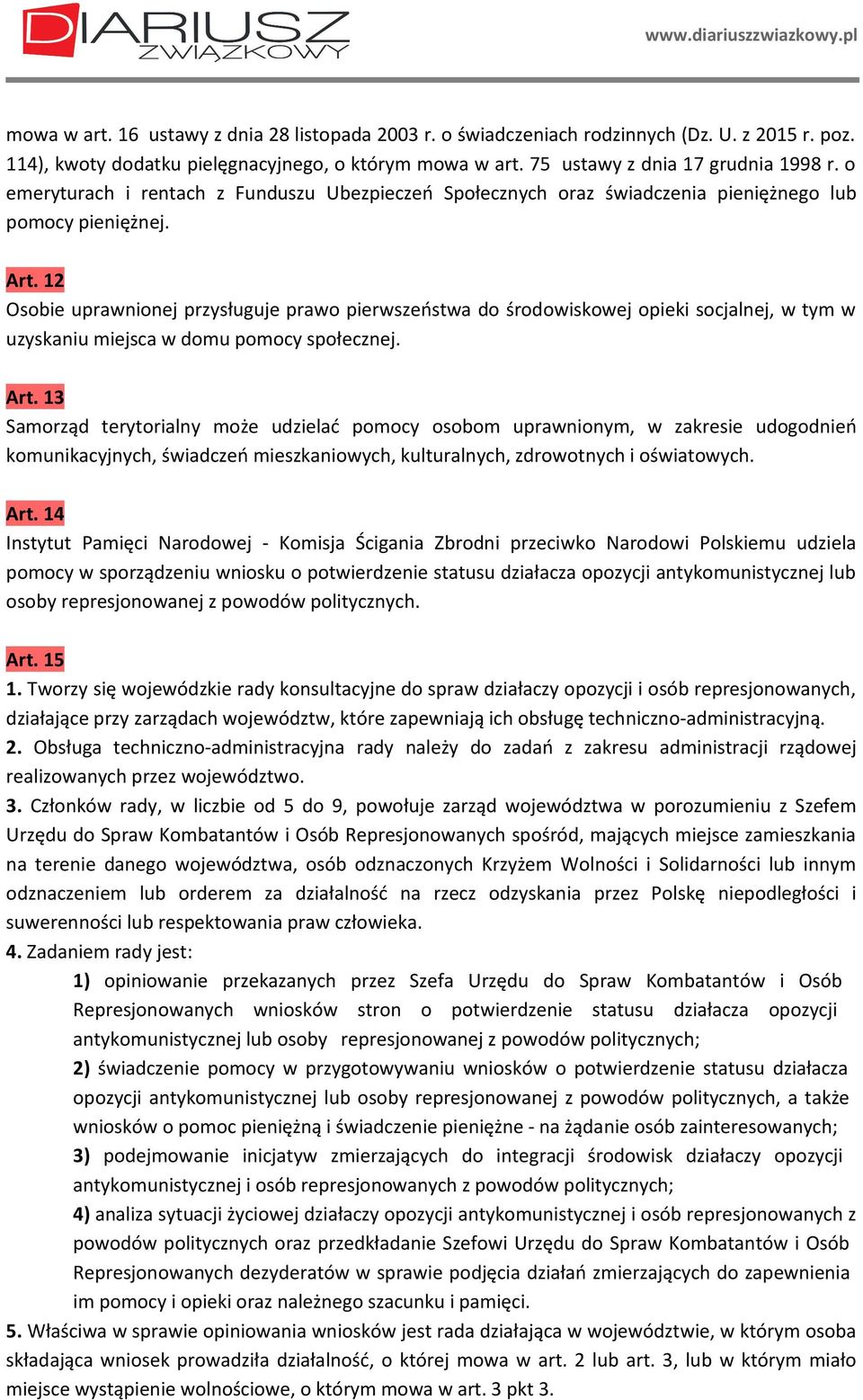 DIARIUSZ ZWIĄZKOWY

www.diariuszzwiazkowy.pl

mowa w art. 16 ustawy z dnia 28 listopada 2003 r. o świadczeniach rodzinnych (Dz. U. z 2015 r. poz. 114), kwoty dodatku pielęgnacyjnego, o którym mowa w art. 75 ustawy z dnia 17 grudnia 1998 r. o emeryturach i rentach z Funduszu Ubezpieczeń Społecznych oraz świadczenia pieniężnego lub pomocy pieniężnej.

Art. 12
Osobie uprawnionej przysługuje prawo pierwszeństwa do środowiskowej opieki socjalnej, w tym w uzyskaniu miejsca w domu pomocy społecznej.

Art. 13
Samorząd terytorialny może udzielać pomocy osobom uprawnionym, w zakresie udogodnień komunikacyjnych, świadczeń mieszkaniowych, kulturalnych, zdrowotnych i oświatowych.

Art. 14
Instytut Pamięci Narodowej - Komisja Ścigania Zbrodni przeciwko Narodowi Polskiemu udziela pomocy w sporządzeniu wniosku o potwierdzenie statusu działacza opozycji antykomunistycznej lub osoby represjonowanej z powodów politycznych.

Art. 15
1. Tworzy się wojewódzkie rady konsultacyjne do spraw działaczy opozycji i osób represjonowanych, działające przy zarządach województw, które zapewniają ich obsługę techniczno-administracyjną.
2. Obsługa techniczno-administracyjna rady należy do zadań z zakresu administracji rządowej realizowanych przez województwo.
3. Członków rady, w liczbie od 5 do 9, powołuje zarząd województwa w porozumieniu z Szefem Urzędu do Spraw Kombatantów i Osób Represjonowanych spośród, mających miejsce zamieszkania na terenie danego województwa, osób odznaczonych Krzyżem Wolności i Solidarności lub innym odznaczeniem lub orderem za działalność na rzecz odzyskania przez Polskę niepodległości i suwerenności lub respektowania praw człowieka.
4. Zadaniem rady jest:
1) opiniowanie przekazanych przez Szefa Urzędu do Spraw Kombatantów i Osób Represjonowanych wniosków stron o potwierdzenie statusu działacza opozycji antykomunistycznej lub osoby represjonowanej z powodów politycznych;
2) świadczenie pomocy w przygotowywaniu wniosków o potwierdzenie statusu działacza opozycji antykomunistycznej lub osoby represjonowanej z powodów politycznych, a także wniosków o pomoc pieniężną i świadczenie pieniężne - na żądanie osób zainteresowanych;
3) podejmowanie inicjatyw zmierzających do integracji środowisk działaczy opozycji antykomunistycznej i osób represjonowanych z powodów politycznych;
4) analiza sytuacji życiowej działaczy opozycji antykomunistycznej i osób represjonowanych z powodów politycznych oraz przedkładanie Szefowi Urzędu do Spraw Kombatantów i Osób Represjonowanych dezyderatów w sprawie podjęcia działań zmierzających do zapewnienia im pomocy i opieki oraz należnego szacunku i pamięci.
5. Właściwa w sprawie opiniowania wniosków jest rada działająca w województwie, w którym osoba składająca wniosek prowadziła działalność, o której mowa w art. 2 lub art. 3, lub w którym miało miejsce wystąpienie wolnościowe, o którym mowa w art. 3 pkt 3.